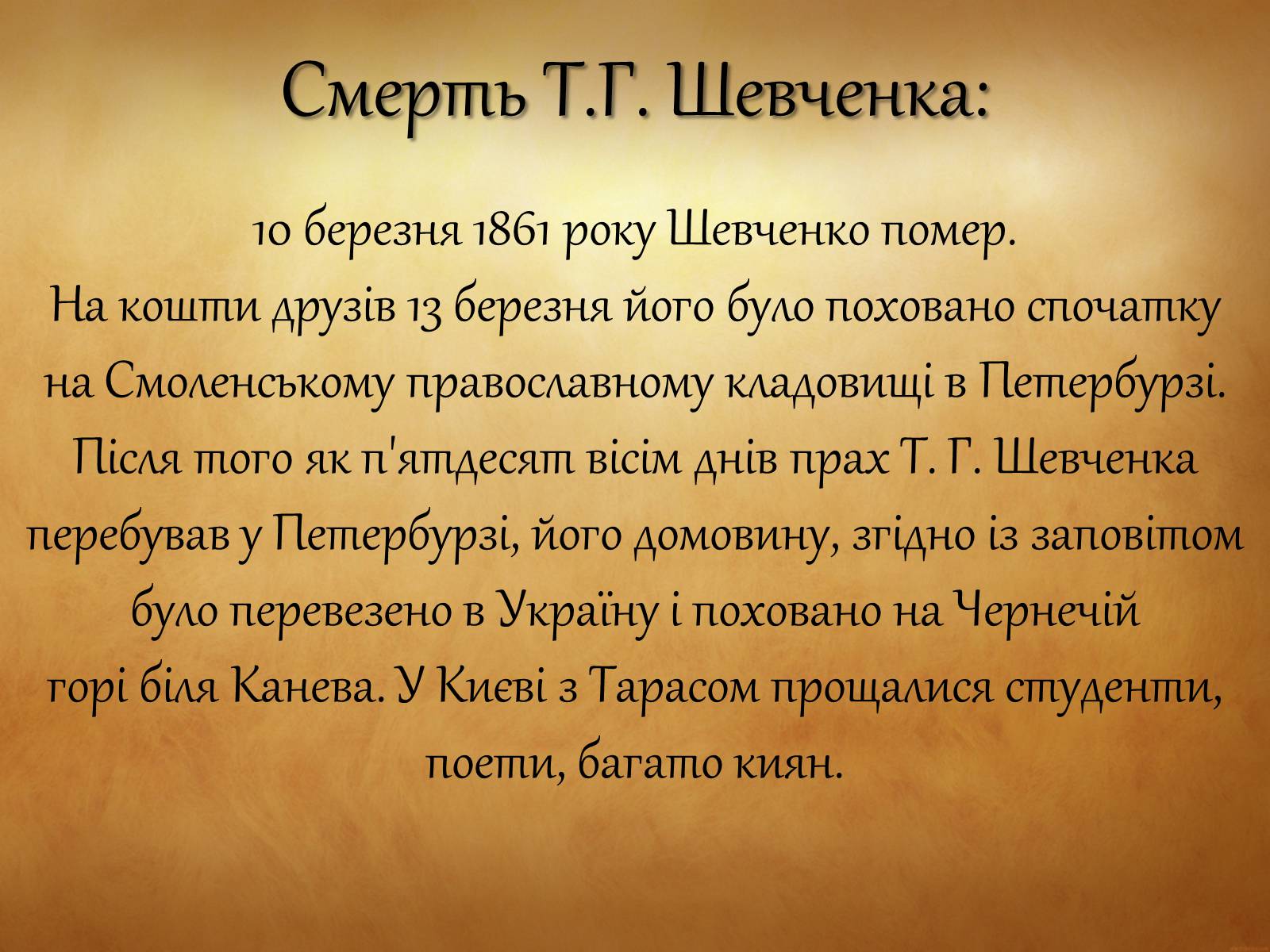 Смерть Т.Г. Шевченка:

10 березня 1861 року Шевченко помер.
На кошти друзів 13 березня його було поховано спочатку на Смоленському православному кладовищі в Петербурзі. Після того як п'ятдесят вісім днів прах Т. Г. Шевченка перебував у Петербурзі, його домовину, згідно із заповітом було перевезено в Україну і поховано на Чернечій горі біля Канева. У Києві з Тарасом прощалися студенти, поети, багато киян.